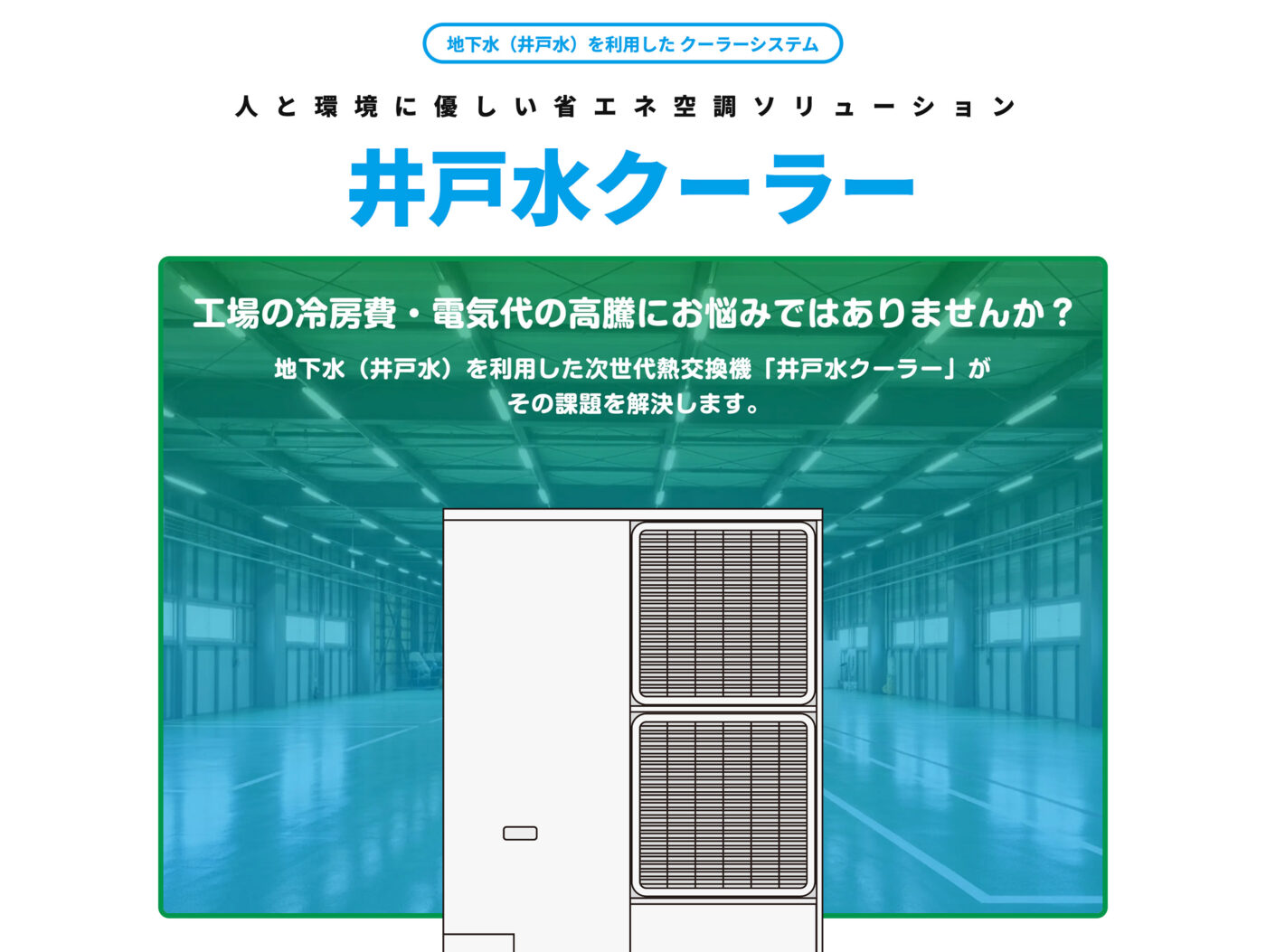 地下水（井戸水）を利用した クーラーシステム

人と環境に優しい省エネ空調ソリューション

井戸水クーラー

工場の冷房費・電気代の高騰にお悩みではありませんか？

地下水（井戸水）を利用した次世代熱交換機「井戸水クーラー」が その課題を解決します。